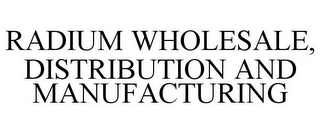 RADIUM WHOLESALE, DISTRIBUTION AND MANUFACTURING